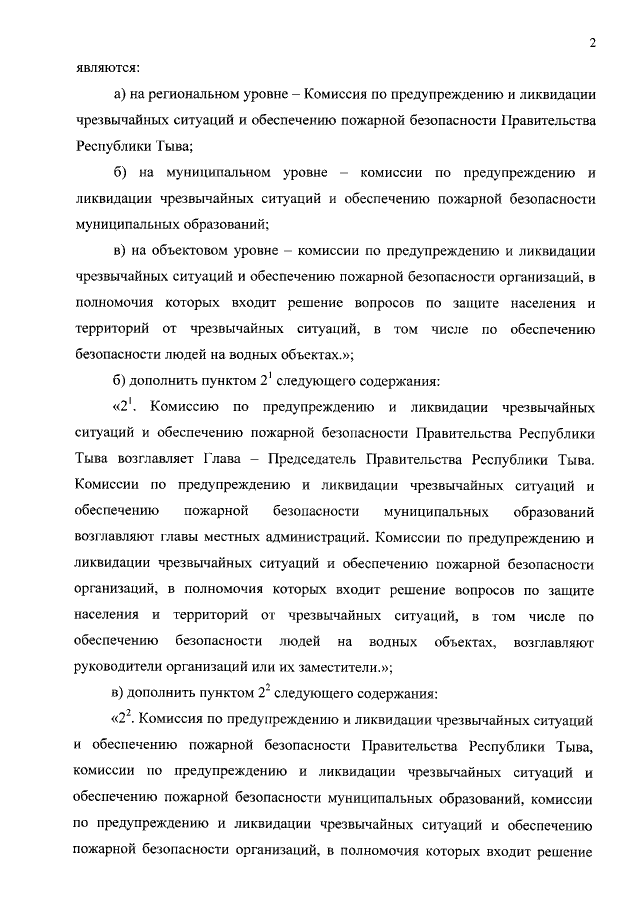 2

являются:

а) на региональном уровне – Комиссия по предупреждению и ликвидации чрезвычайных ситуаций и обеспечению пожарной безопасности Правительства Республики Тыва;

б) на муниципальном уровне – комиссии по предупреждению и ликвидации чрезвычайных ситуаций и обеспечению пожарной безопасности муниципальных образований;

в) на объектовом уровне – комиссии по предупреждению и ликвидации чрезвычайных ситуаций и обеспечению пожарной безопасности организаций, в полномочия которых входит решение вопросов по защите населения и территорий от чрезвычайных ситуаций, в том числе по обеспечению безопасности людей на водных объектах.»;

б) дополнить пунктом $2^1$ следующего содержания:

«$2^1$. Комиссию по предупреждению и ликвидации чрезвычайных ситуаций и обеспечению пожарной безопасности Правительства Республики Тыва возглавляет Глава – Председатель Правительства Республики Тыва. Комиссии по предупреждению и ликвидации чрезвычайных ситуаций и обеспечению пожарной безопасности муниципальных образований возглавляют главы местных администраций. Комиссии по предупреждению и ликвидации чрезвычайных ситуаций и обеспечению пожарной безопасности организаций, в полномочия которых входит решение вопросов по защите населения и территорий от чрезвычайных ситуаций, в том числе по обеспечению безопасности людей на водных объектах, возглавляют руководители организаций или их заместители.»;

в) дополнить пунктом $2^2$ следующего содержания:

«$2^2$. Комиссия по предупреждению и ликвидации чрезвычайных ситуаций и обеспечению пожарной безопасности Правительства Республики Тыва, комиссии по предупреждению и ликвидации чрезвычайных ситуаций и обеспечению пожарной безопасности муниципальных образований, комиссии по предупреждению и ликвидации чрезвычайных ситуаций и обеспечению пожарной безопасности организаций, в полномочия которых входит решение